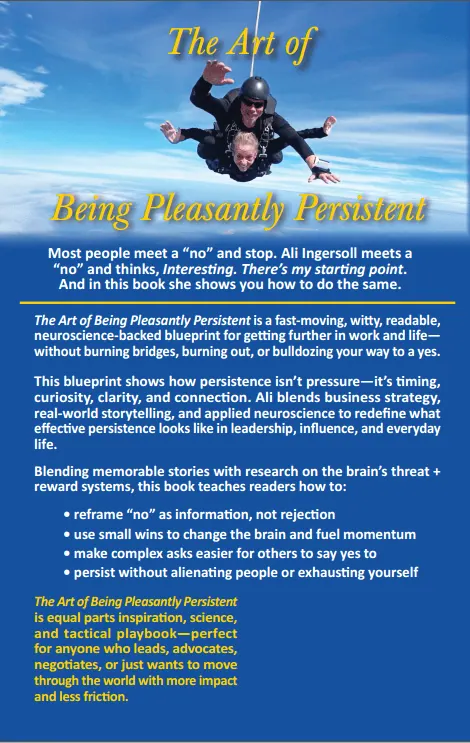 The Art of

Being Pleasantly Persistent

Most people meet a "no" and stop. Ali Ingersoll meets a "no" and thinks, Interesting. There's my starting point. And in this book she shows you how to do the same.

The Art of Being Pleasantly Persistent is a fast-moving, witty, readable, neuroscience-backed blueprint for getting further in work and life—without burning bridges, burning out, or bulldozing your way to a yes.

This blueprint shows how persistence isn't pressure—it's timing, curiosity, clarity, and connection. Ali blends business strategy, real-world storytelling, and applied neuroscience to redefine what effective persistence looks like in leadership, influence, and everyday life.

Blending memorable stories with research on the brain's threat + reward systems, this book teaches readers how to:

• reframe "no" as information, not rejection
• use small wins to change the brain and fuel momentum
• make complex asks easier for others to say yes to
• persist without alienating people or exhausting yourself

The Art of Being Pleasantly Persistent is equal parts inspiration, science, and tactical playbook—perfect for anyone who leads, advocates, negotiates, or just wants to move through the world with more impact and less friction.